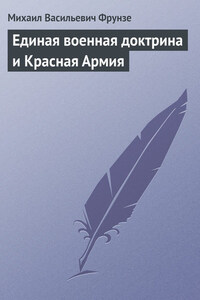 Михаил Васильевич Фрунзе

Единая военная доктрина и Красная Армия